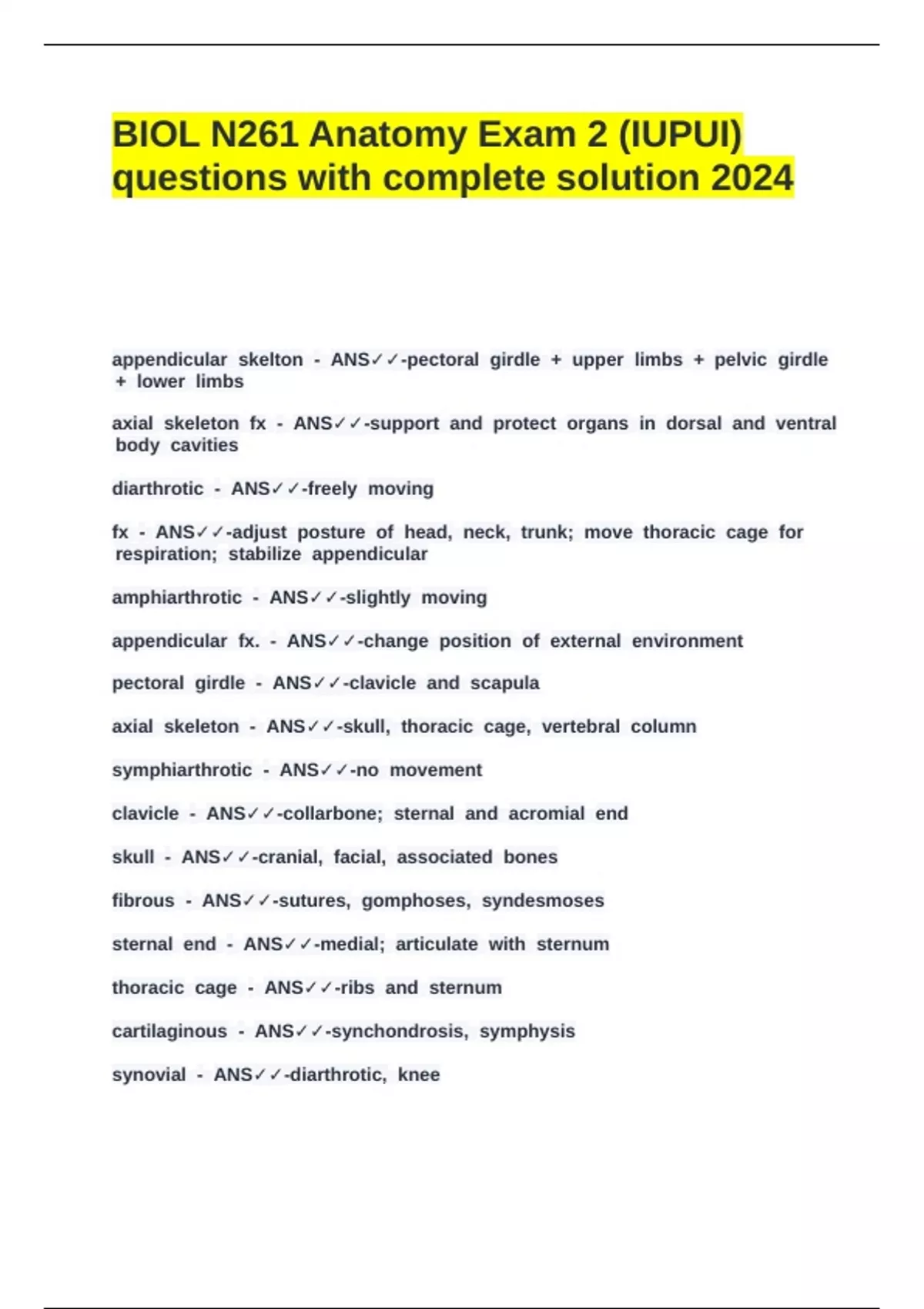 BIOL N261 Anatomy Exam 2 (IUPUI) questions with complete solution 2024

appendicular skelton - ANS✓✓-pectoral girdle + upper limbs + pelvic girdle + lower limbs

axial skeleton fx - ANS✓✓-support and protect organs in dorsal and ventral body cavities

diarthrotic - ANS✓✓-freely moving

fx - ANS✓✓-adjust posture of head, neck, trunk; move thoracic cage for respiration; stabilize appendicular

amphiarthrotic - ANS✓✓-slightly moving

appendicular fx. - ANS✓✓-change position of external environment

pectoral girdle - ANS✓✓-clavicle and scapula

axial skeleton - ANS✓✓-skull, thoracic cage, vertebral column

symphiarthrotic - ANS✓✓-no movement

clavicle - ANS✓✓-collarbone; sternal and acromial end

skull - ANS✓✓-cranial, facial, associated bones

fibrous - ANS✓✓-sutures, gomphoses, syndesmoses

sternal end - ANS✓✓-medial; articulate with sternum

thoracic cage - ANS✓✓-ribs and sternum

cartilaginous - ANS✓✓-synchondrosis, symphysis

synovial - ANS✓✓-diarthrotic, knee